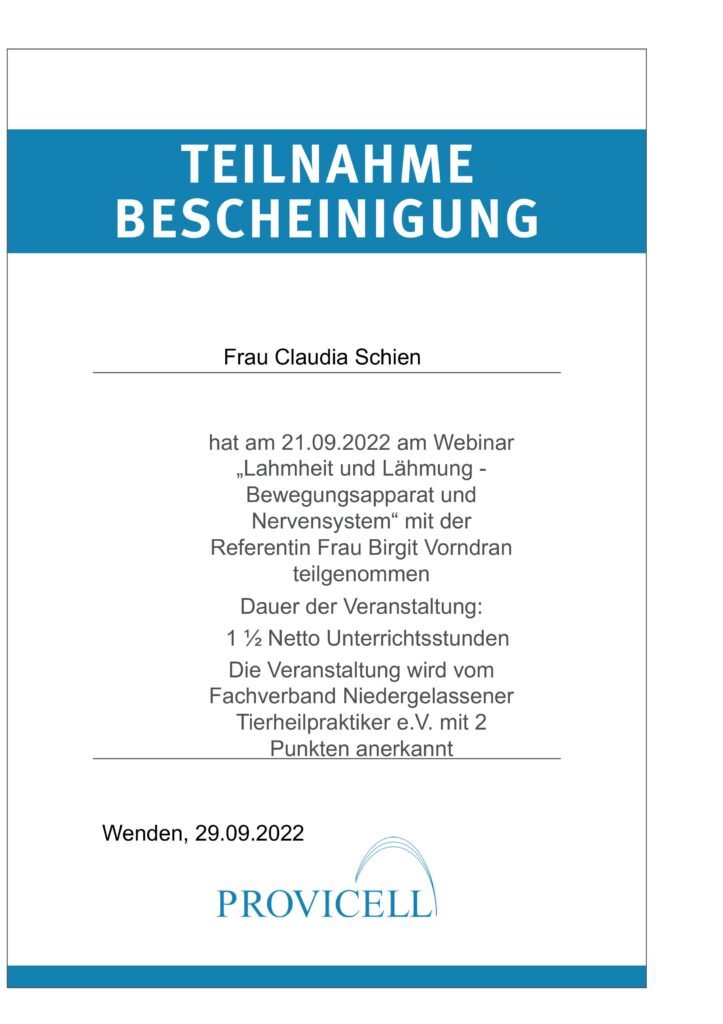 TEILNAHME BESCHEINIGUNG

Frau Claudia Schien

hat am 21.09.2022 am Webinar „Lahmheit und Lähmung - Bewegungsapparat und Nervensystem“ mit der Referentin Frau Birgit Vorndran teilgenommen

Dauer der Veranstaltung:

1 ½ Netto Unterrichtsstunden

Die Veranstaltung wird vom Fachverband Niedergelassener Tierheilpraktiker e.V. mit 2 Punkten anerkannt

Wenden, 29.09.2022

PROVICELL